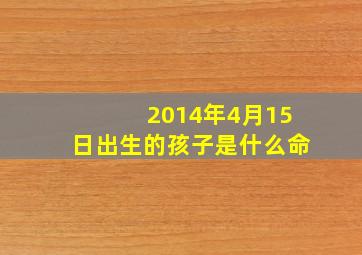 2014年4月15日出生的孩子是什么命